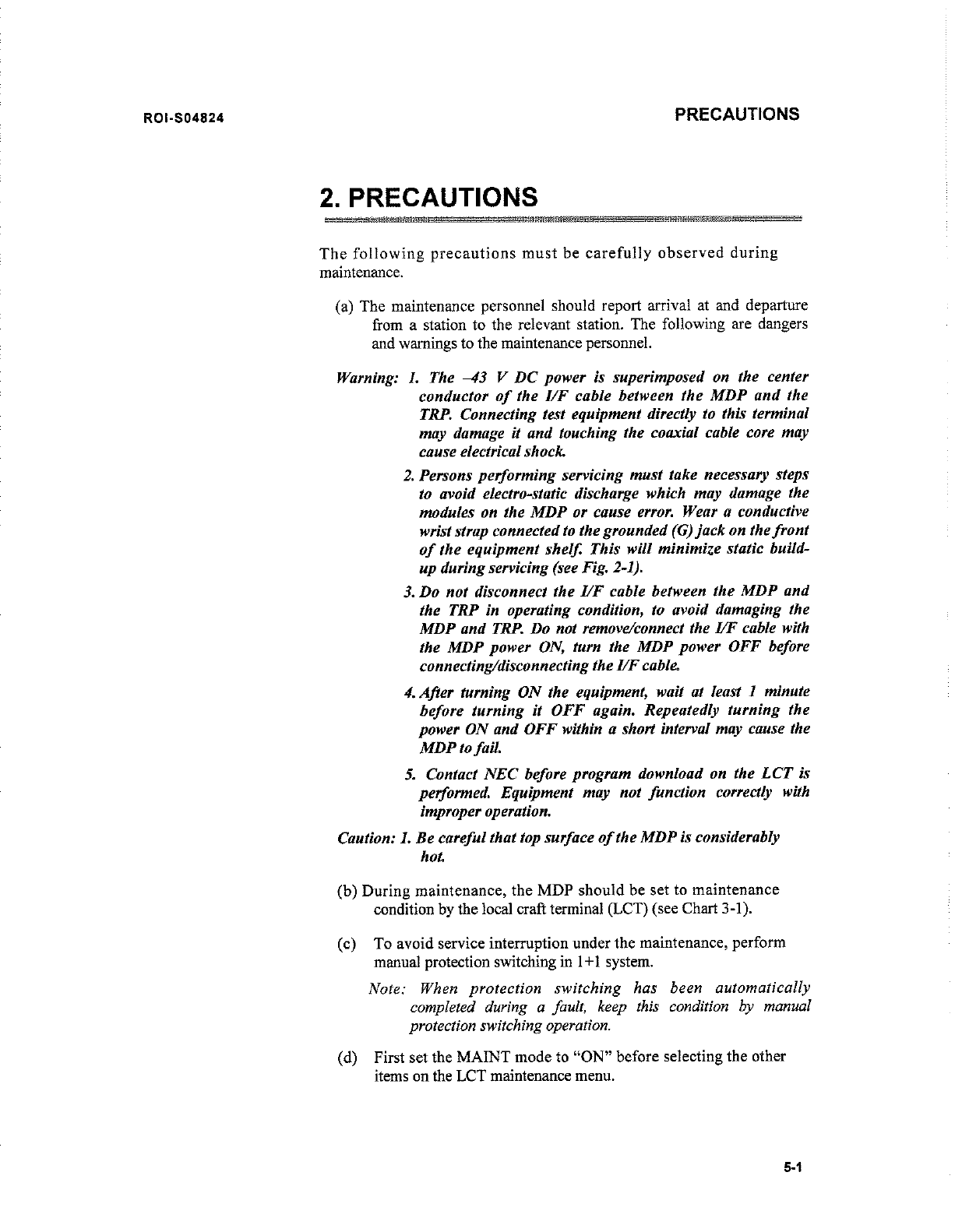 ROI-S04824

PRECAUTIONS

2. PRECAUTIONS

The following precautions must be carefully observed during maintenance.

(a) The maintenance personnel should report arrival at and departure from a station to the relevant station. The following are dangers and warnings to the maintenance personnel.

Warning: 1. The –43 V DC power is superimposed on the center conductor of the I/F cable between the MDP and the TRP. Connecting test equipment directly to this terminal may damage it and touching the coaxial cable core may cause electrical shock.

2. Persons performing servicing must take necessary steps to avoid electro-static discharge which may damage the modules on the MDP or cause error. Wear a conductive wrist strap connected to the grounded (G) jack on the front of the equipment shelf. This will minimize static build-up during servicing (see Fig. 2-1).

3. Do not disconnect the I/F cable between the MDP and the TRP in operating condition, to avoid damaging the MDP and TRP. Do not remove/connect the I/F cable with the MDP power ON, turn the MDP power OFF before connecting/disconnecting the I/F cable.

4. After turning ON the equipment, wait at least 1 minute before turning it OFF again. Repeatedly turning the power ON and OFF within a short interval may cause the MDP to fail.

5. Contact NEC before program download on the LCT is performed. Equipment may not function correctly with improper operation.

Caution: 1. Be careful that top surface of the MDP is considerably hot.

(b) During maintenance, the MDP should be set to maintenance condition by the local craft terminal (LCT) (see Chart 3-1).

(c) To avoid service interruption under the maintenance, perform manual protection switching in 1+1 system.

Note: When protection switching has been automatically completed during a fault, keep this condition by manual protection switching operation.

(d) First set the MAINT mode to "ON" before selecting the other items on the LCT maintenance menu.

5-1